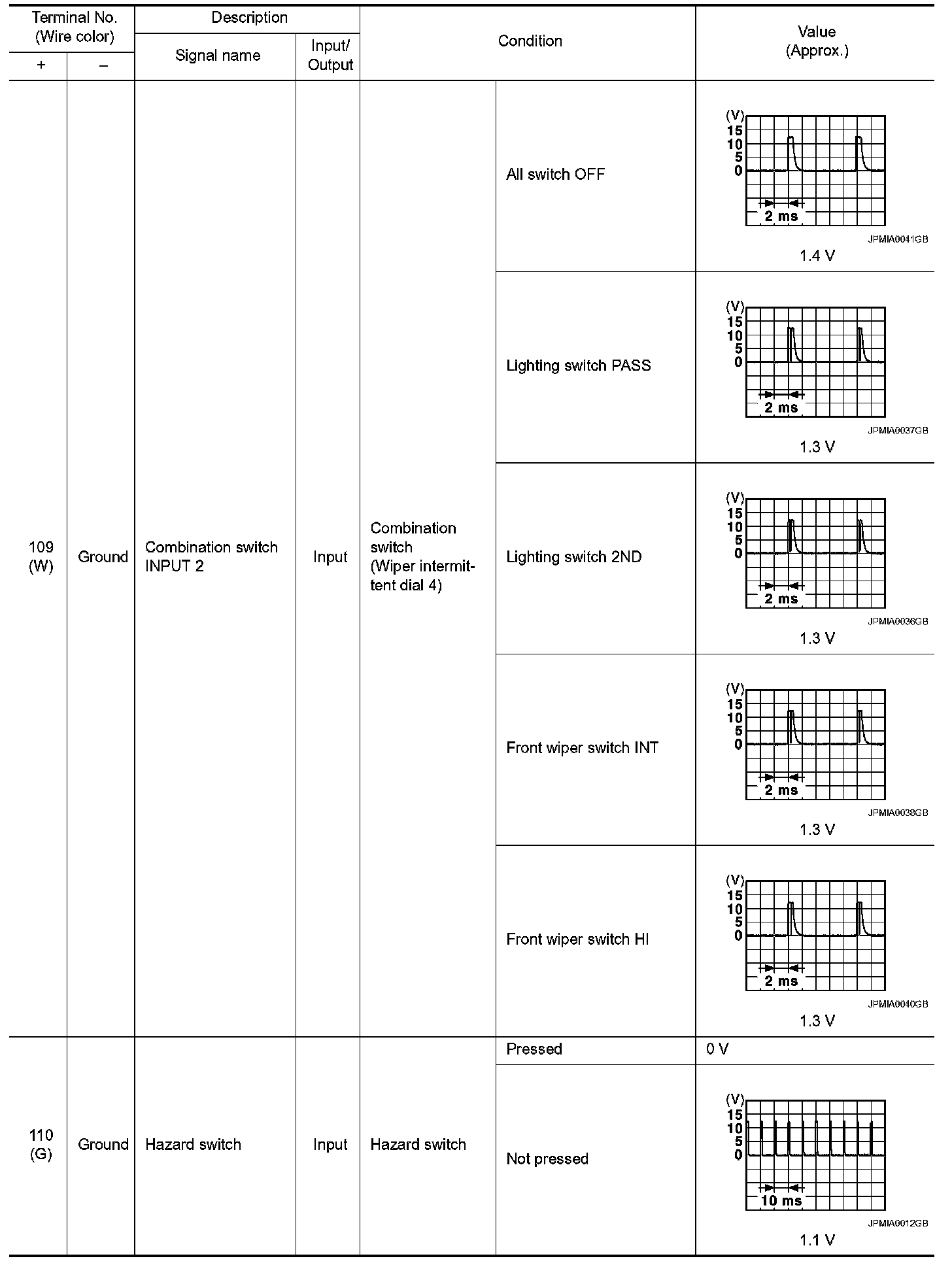 | Terminal No. (Wire color) + | Terminal No. (Wire color) – | Description Signal name | Description Input/ Output | Condition | Condition | Value (Approx.) |
|---|---|---|---|---|---|---|
| 109 (W) | Ground | Combination switch INPUT 2 | Input | Combination switch (Wiper intermittent dial 4) | All switch OFF | (V) 15 10 5 0 2 ms JPMIA0041GB 1.4 V |
| | | | | | Lighting switch PASS | (V) 15 10 5 0 2 ms JPMIA0037GB 1.3 V |
| | | | | | Lighting switch 2ND | (V) 15 10 5 0 2 ms JPMIA0036GB 1.3 V |
| | | | | | Front wiper switch INT | (V) 15 10 5 0 2 ms JPMIA0038GB 1.3 V |
| | | | | | Front wiper switch HI | (V) 15 10 5 0 2 ms JPMIA0040GB 1.3 V |
| 110 (G) | Ground | Hazard switch | Input | Hazard switch | Pressed | 0 V |
| | | | | | Not pressed | (V) 15 10 5 0 10 ms JPMIA0012GB 1.1 V |